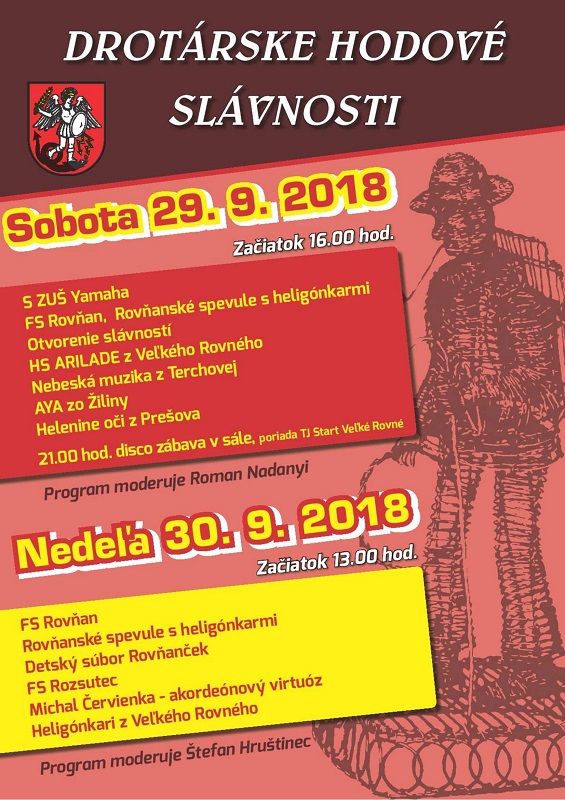 DROTÁRSKE HODOVÉ SLÁVNOSTI

Sobota 29. 9. 2018

Začiatok 16.00 hod.

S ZUŠ Yamaha
FS Rovňan, Rovňanské spevule s heligónkarmi
Otvorenie slávností
HS ARILADE z Veľkého Rovného
Nebeská muzika z Terchovej
AYA zo Žiliny
Helenine oči z Prešova
21.00 hod. disco zábava v sále, poriada TJ Start Veľké Rovné

Program moderuje Roman Nadanyi

Nedeľa 30. 9. 2018

Začiatok 13.00 hod.

FS Rovňan
Rovňanské spevule s heligónkarmi
Detský súbor Rovňanček
FS Rozsutec
Michal Červienka - akordeónový virtuóz
Heligónkari z Veľkého Rovného

Program moderuje Štefan Hruštinec